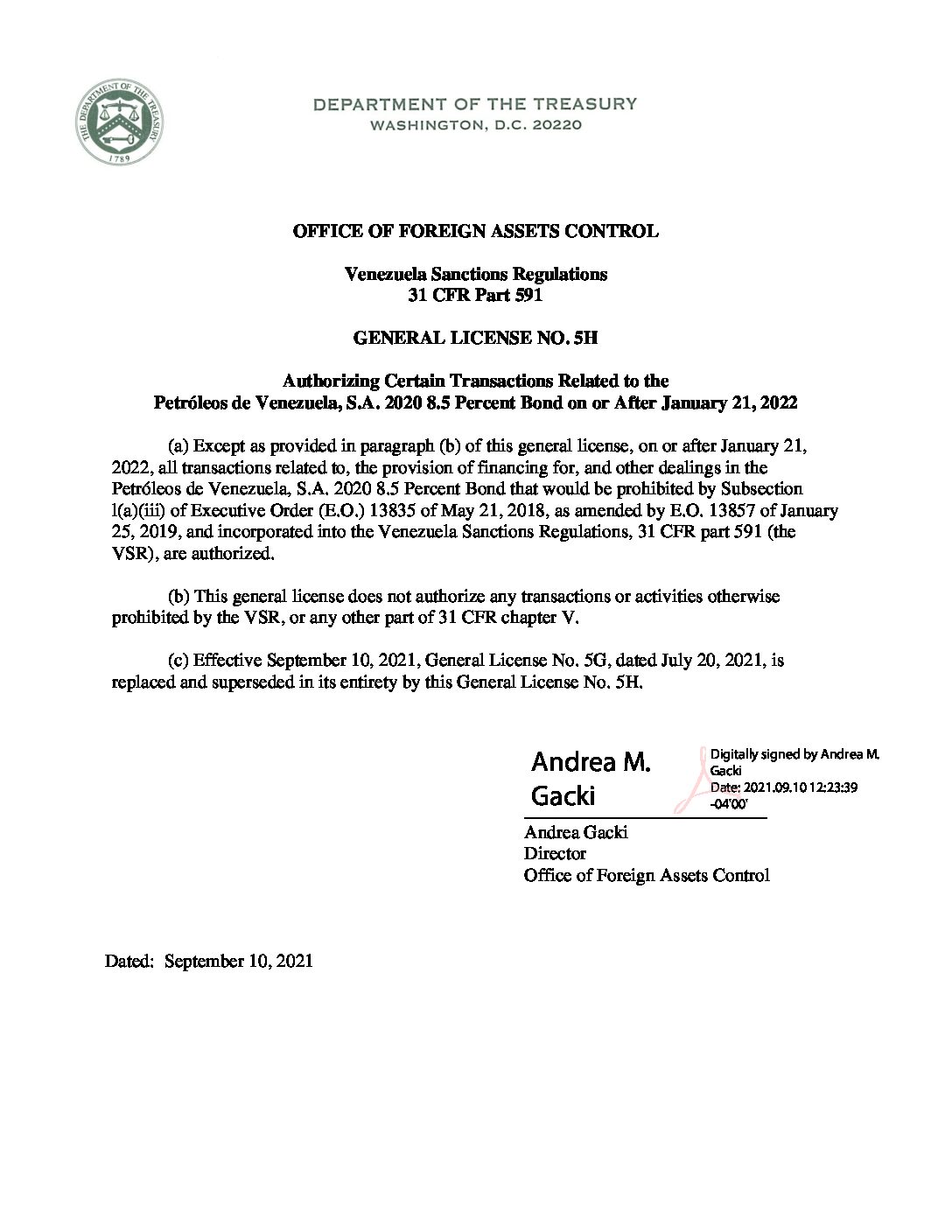 THE DEPARTMENT OF THE TREASURY
1789

DEPARTMENT OF THE TREASURY
WASHINGTON, D.C. 20220

OFFICE OF FOREIGN ASSETS CONTROL

Venezuela Sanctions Regulations
31 CFR Part 591

GENERAL LICENSE NO. 5H

Authorizing Certain Transactions Related to the
Petróleos de Venezuela, S.A. 2020 8.5 Percent Bond on or After January 21, 2022

(a) Except as provided in paragraph (b) of this general license, on or after January 21, 2022, all transactions related to, the provision of financing for, and other dealings in the Petróleos de Venezuela, S.A. 2020 8.5 Percent Bond that would be prohibited by Subsection l(a)(iii) of Executive Order (E.O.) 13835 of May 21, 2018, as amended by E.O. 13857 of January 25, 2019, and incorporated into the Venezuela Sanctions Regulations, 31 CFR part 591 (the VSR), are authorized.

(b) This general license does not authorize any transactions or activities otherwise prohibited by the VSR, or any other part of 31 CFR chapter V.

(c) Effective September 10, 2021, General License No. 5G, dated July 20, 2021, is replaced and superseded in its entirety by this General License No. 5H.

Andrea M. Gacki

Digitally signed by Andrea M. Gacki
Date: 2021.09.10 12:23:39 -04'00'

Andrea Gacki
Director
Office of Foreign Assets Control

Dated: September 10, 2021